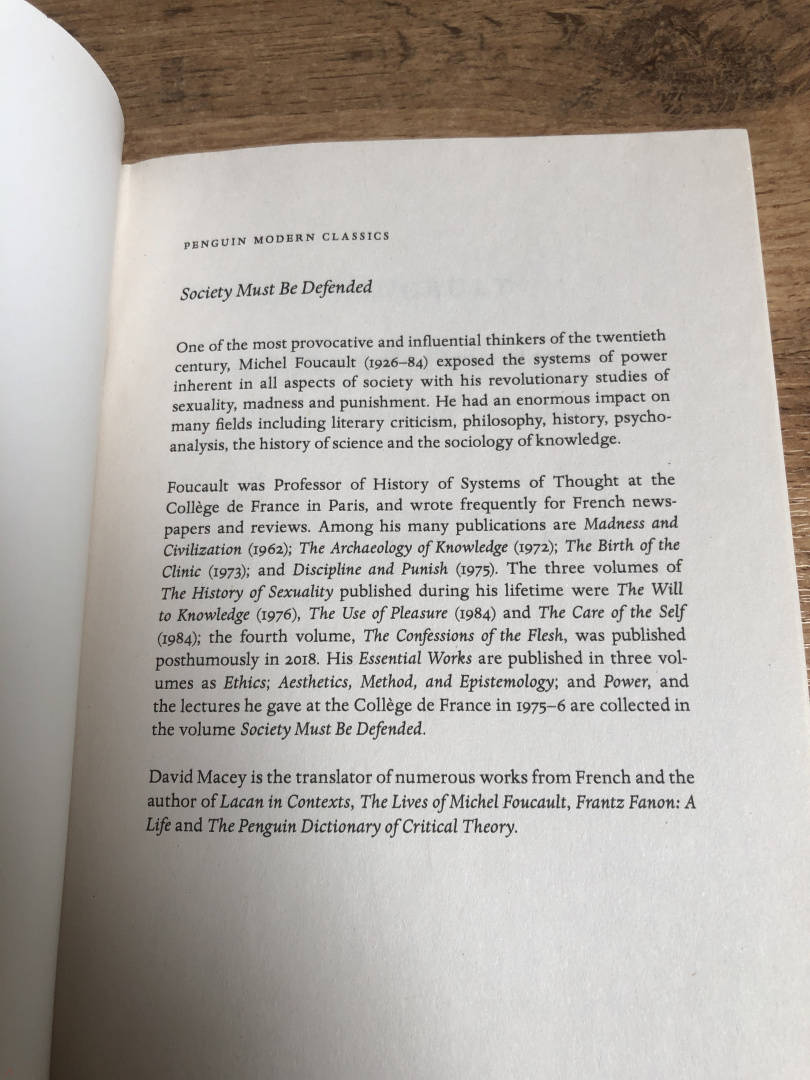 PENGUIN MODERN CLASSICS

Society Must Be Defended

One of the most provocative and influential thinkers of the twentieth century, Michel Foucault (1926–84) exposed the systems of power inherent in all aspects of society with his revolutionary studies of sexuality, madness and punishment. He had an enormous impact on many fields including literary criticism, philosophy, history, psychoanalysis, the history of science and the sociology of knowledge.

Foucault was Professor of History of Systems of Thought at the Collège de France in Paris, and wrote frequently for French newspapers and reviews. Among his many publications are Madness and Civilization (1962); The Archaeology of Knowledge (1972); The Birth of the Clinic (1973); and Discipline and Punish (1975). The three volumes of The History of Sexuality published during his lifetime were The Will to Knowledge (1976), The Use of Pleasure (1984) and The Care of the Self (1984); the fourth volume, The Confessions of the Flesh, was published posthumously in 2018. His Essential Works are published in three volumes as Ethics; Aesthetics, Method, and Epistemology; and Power, and the lectures he gave at the Collège de France in 1975–6 are collected in the volume Society Must Be Defended.

David Macey is the translator of numerous works from French and the author of Lacan in Contexts, The Lives of Michel Foucault, Frantz Fanon: A Life and The Penguin Dictionary of Critical Theory.